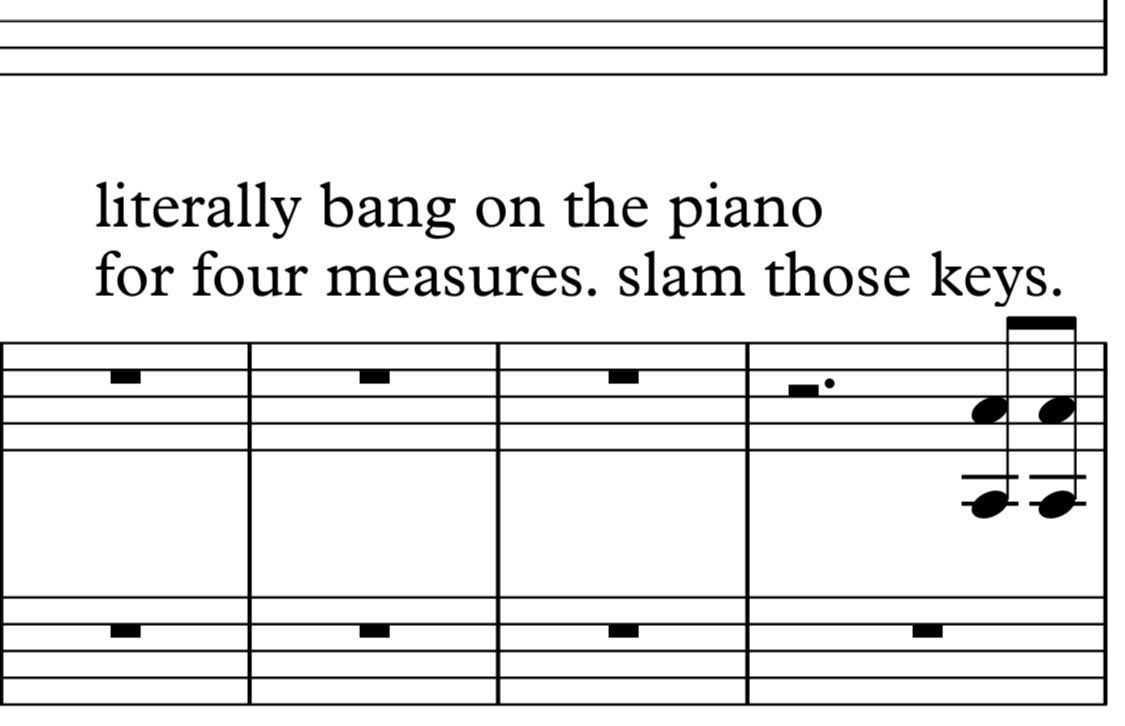 literally bang on the piano
for four measures. slam those keys.